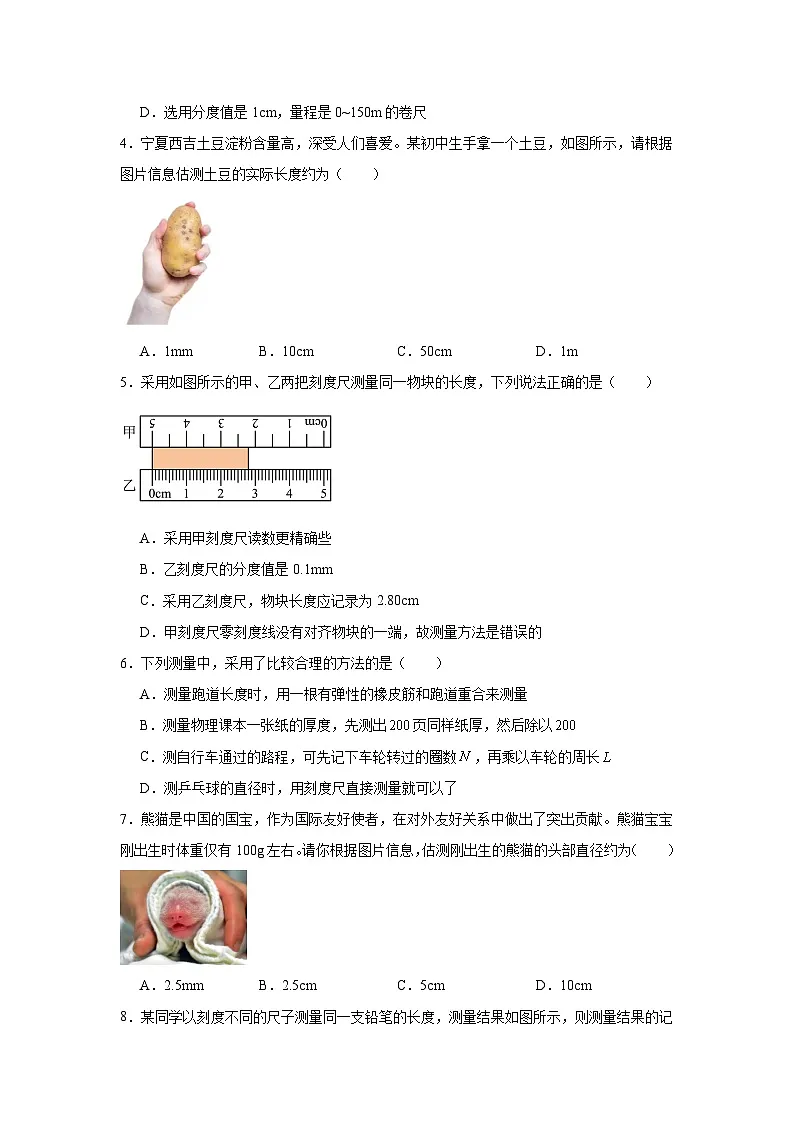 D．选用分度值是 1cm，量程是 0~150m 的卷尺

4．宁夏西吉土豆淀粉含量高，深受人们喜爱。某初中生手拿一个土豆，如图所示，请根据图片信息估测土豆的实际长度约为（　　）

A．1mm　　B．10cm　　C．50cm　　D．1m

5．采用如图所示的甲、乙两把刻度尺测量同一物块的长度，下列说法正确的是（　　）

甲 5 4 3 2 1 0cm
乙 0cm 1 2 3 4 5

A．采用甲刻度尺读数更精确些

B．乙刻度尺的分度值是 0.1mm

C．采用乙刻度尺，物块长度应记录为 2.80cm

D．甲刻度尺零刻度线没有对齐物块的一端，故测量方法是错误的

6．下列测量中，采用了比较合理的方法是（　　）

A．测量跑道长度时，用一根有弹性的橡皮筋和跑道重合来测量

B．测量物理课本一张纸的厚度，先测出 200 页同样纸厚，然后除以 200

C．测自行车通过的路程，可先记下车轮转过的圈数 $N$，再乘以车轮的周长 $L$

D．测乒乓球的直径时，用刻度尺直接测量就可以了

7．熊猫是中国的国宝，作为国际友好使者，在对外友好关系中做出了突出贡献。熊猫宝宝刚出生时体重仅有 100g 左右。请你根据图片信息，估测刚出生的熊猫的头部直径约为(　　)

A．2.5mm　　B．2.5cm　　C．5cm　　D．10cm

8．某同学以刻度不同的尺子测量同一支铅笔的长度，测量结果如图所示，则测量结果的记